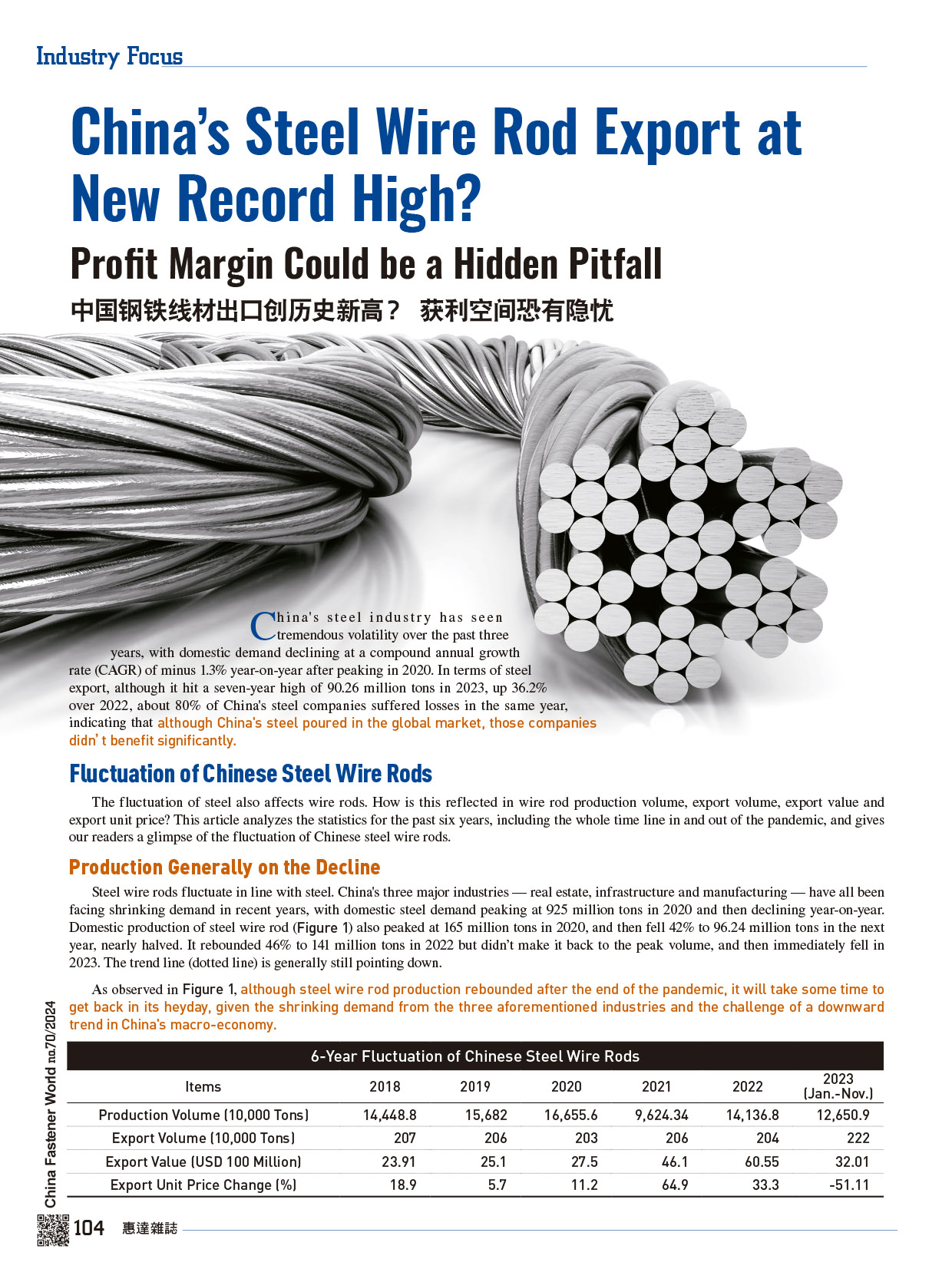 Industry Focus

China's Steel Wire Rod Export at New Record High?

Profit Margin Could be a Hidden Pitfall

中国钢铁线材出口创历史新高？ 获利空间恐有隐忧

China's steel industry has seen tremendous volatility over the past three years, with domestic demand declining at a compound annual growth rate (CAGR) of minus 1.3% year-on-year after peaking in 2020. In terms of steel export, although it hit a seven-year high of 90.26 million tons in 2023, up 36.2% over 2022, about 80% of China's steel companies suffered losses in the same year, indicating that although China's steel poured in the global market, those companies didn' t benefit significantly.

Fluctuation of Chinese Steel Wire Rods

The fluctuation of steel also affects wire rods. How is this reflected in wire rod production volume, export volume, export value and export unit price? This article analyzes the statistics for the past six years, including the whole time line in and out of the pandemic, and gives our readers a glimpse of the fluctuation of Chinese steel wire rods.

Production Generally on the Decline

Steel wire rods fluctuate in line with steel. China's three major industries — real estate, infrastructure and manufacturing — have all been facing shrinking demand in recent years, with domestic steel demand peaking at 925 million tons in 2020 and then declining year-on-year. Domestic production of steel wire rod (Figure 1) also peaked at 165 million tons in 2020, and then fell 42% to 96.24 million tons in the next year, nearly halved. It rebounded 46% to 141 million tons in 2022 but didn't make it back to the peak volume, and then immediately fell in 2023. The trend line (dotted line) is generally still pointing down.

As observed in Figure 1, although steel wire rod production rebounded after the end of the pandemic, it will take some time to get back in its heyday, given the shrinking demand from the three aforementioned industries and the challenge of a downward trend in China's macro-economy.

6-Year Fluctuation of Chinese Steel Wire Rods

| Items | 2018 | 2019 | 2020 | 2021 | 2022 | 2023 (Jan.-Nov.) |
|---|---|---|---|---|---|---|
| Production Volume (10,000 Tons) | 14,448.8 | 15,682 | 16,655.6 | 9,624.34 | 14,136.8 | 12,650.9 |
| Export Volume (10,000 Tons) | 207 | 206 | 203 | 206 | 204 | 222 |
| Export Value (USD 100 Million) | 23.91 | 25.1 | 27.5 | 46.1 | 60.55 | 32.01 |
| Export Unit Price Change (%) | 18.9 | 5.7 | 11.2 | 64.9 | 33.3 | -51.11 |

China Fastener World no.70/2024

104 惠達雜誌